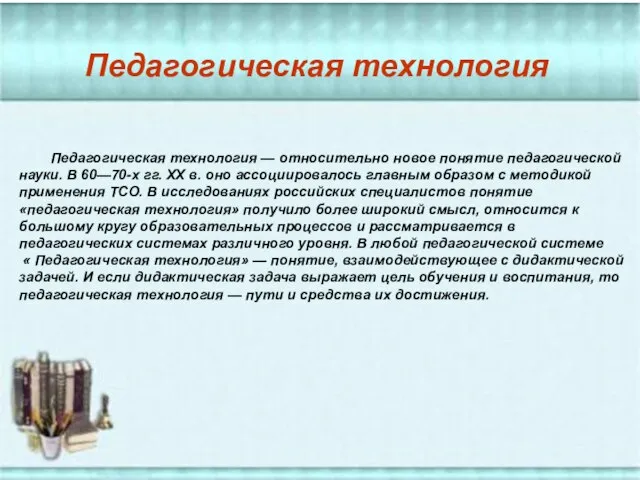 Педагогическая технология

Педагогическая технология — относительно новое понятие педагогической науки. В 60—70-х гг. XX в. оно ассоциировалось главным образом с методикой применения ТСО. В исследованиях российских специалистов понятие «педагогическая технология» получило более широкий смысл, относится к большому кругу образовательных процессов и рассматривается в педагогических системах различного уровня. В любой педагогической системе « Педагогическая технология» — понятие, взаимодействующее с дидактической задачей. И если дидактическая задача выражает цель обучения и воспитания, то педагогическая технология — пути и средства их достижения.